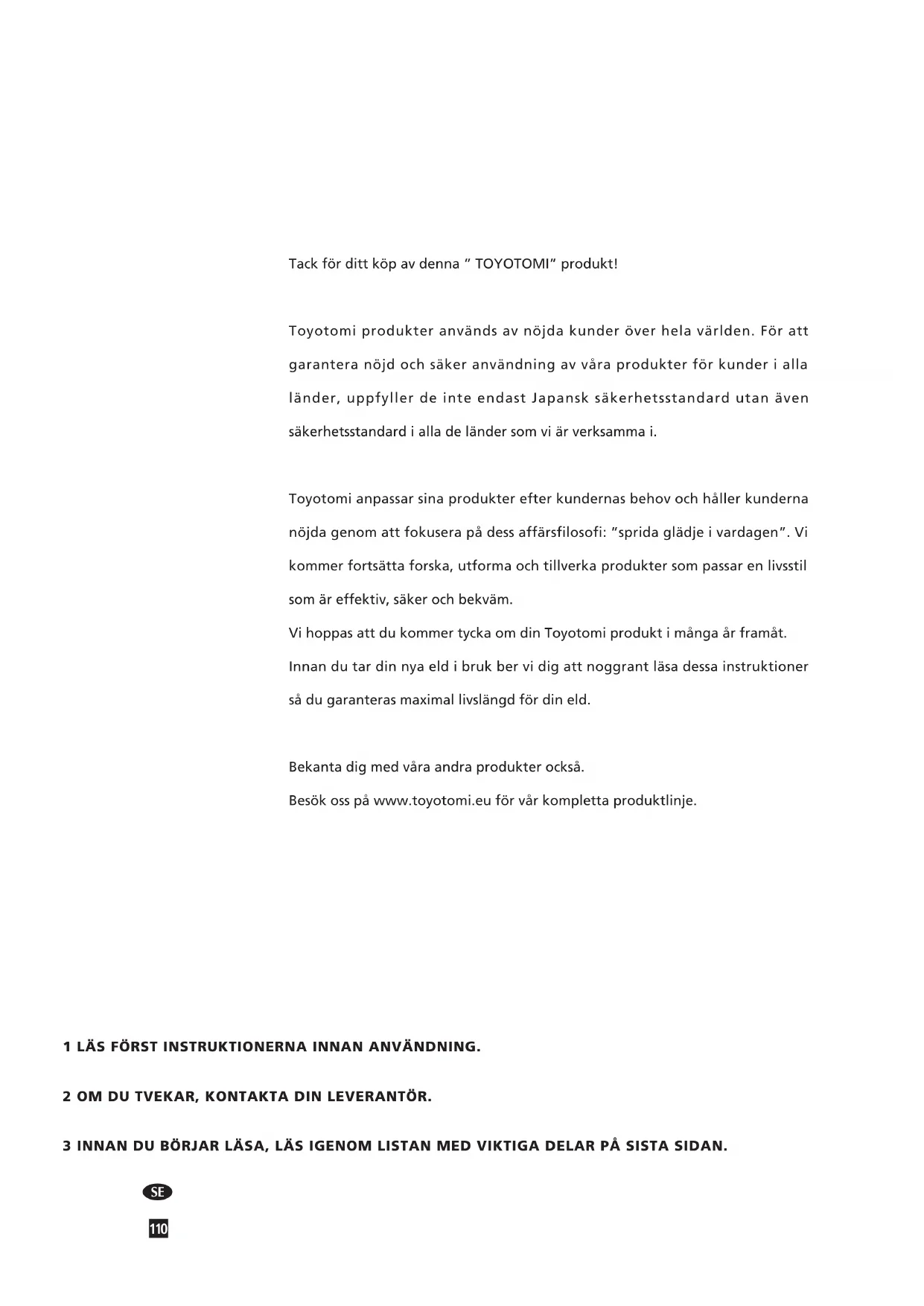 Tack för ditt köp av denna " TOYOTOMI" produkt!

Toyotomi produkter används av nöjda kunder över hela världen. För att garantera nöjd och säker användning av våra produkter för kunder i alla länder, uppfyller de inte endast Japansk säkerhetsstandard utan även säkerhetsstandard i alla de länder som vi är verksamma i.

Toyotomi anpassar sina produkter efter kundernas behov och håller kunderna nöjda genom att fokusera på dess affärsfilosofi: "sprida glädje i vardagen". Vi kommer fortsätta forska, utforma och tillverka produkter som passar en livsstil som är effektiv, säker och bekväm.
Vi hoppas att du kommer tycka om din Toyotomi produkt i många år framåt.
Innan du tar din nya eld i bruk ber vi dig att noggrant läsa dessa instruktioner så du garanteras maximal livslängd för din eld.

Bekanta dig med våra andra produkter också.
Besök oss på www.toyotomi.eu för vår kompletta produktlinje.

1 LÄS FÖRST INSTRUKTIONERNA INNAN ANVÄNDNING.

2 OM DU TVEKAR, KONTAKTA DIN LEVERANTÖR.

3 INNAN DU BÖRJAR LÄSA, LÄS IGENOM LISTAN MED VIKTIGA DELAR PÅ SISTA SIDAN.

SE

110